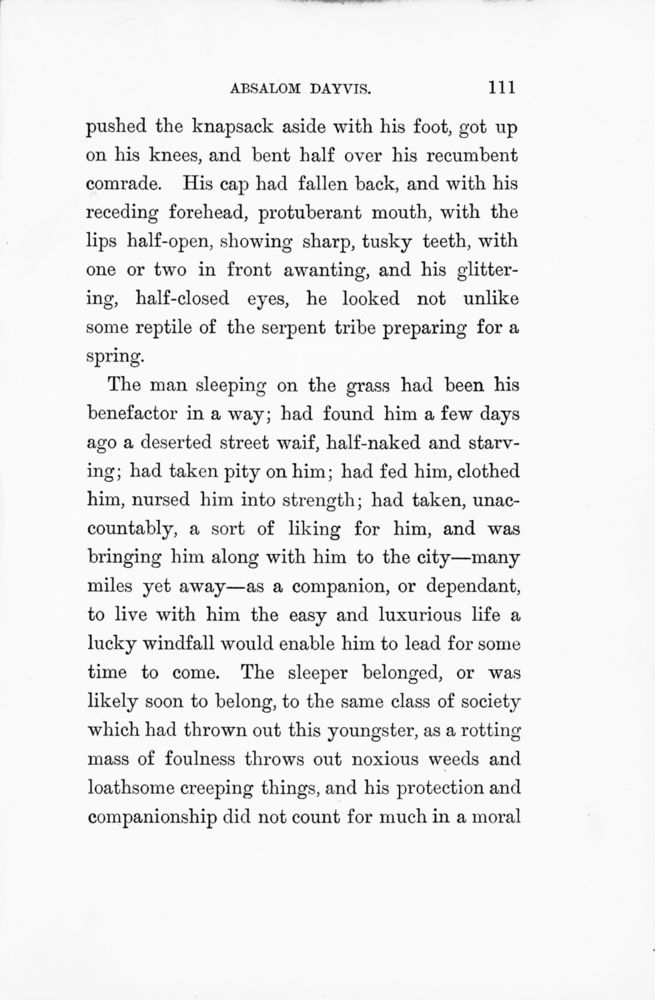 ABSALOM DAYVIS. 111

pushed the knapsack aside with his foot, got up on his knees, and bent half over his recumbent comrade. His cap had fallen back, and with his receding forehead, protuberant mouth, with the lips half-open, showing sharp, tusky teeth, with one or two in front awanting, and his glittering, half-closed eyes, he looked not unlike some reptile of the serpent tribe preparing for a spring.

The man sleeping on the grass had been his benefactor in a way; had found him a few days ago a deserted street waif, half-naked and starving; had taken pity on him; had fed him, clothed him, nursed him into strength; had taken, unaccountably, a sort of liking for him, and was bringing him along with him to the city—many miles yet away—as a companion, or dependant, to live with him the easy and luxurious life a lucky windfall would enable him to lead for some time to come. The sleeper belonged, or was likely soon to belong, to the same class of society which had thrown out this youngster, as a rotting mass of foulness throws out noxious weeds and loathsome creeping things, and his protection and companionship did not count for much in a moral